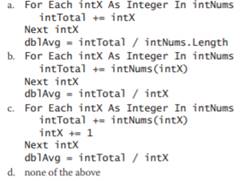 a. For Each intX As Integer In intNums
   intTotal += intX
Next intX
dblAvg = intTotal / intNums.Length
b. For Each intX As Integer In intNums
   intTotal += intNums(intX)
Next intX
dblAvg = intTotal / intX
c. For Each intX As Integer In intNums
   intTotal += intNums(intX)
   intX += 1
Next intX
dblAvg = intTotal / intX
d. none of the above